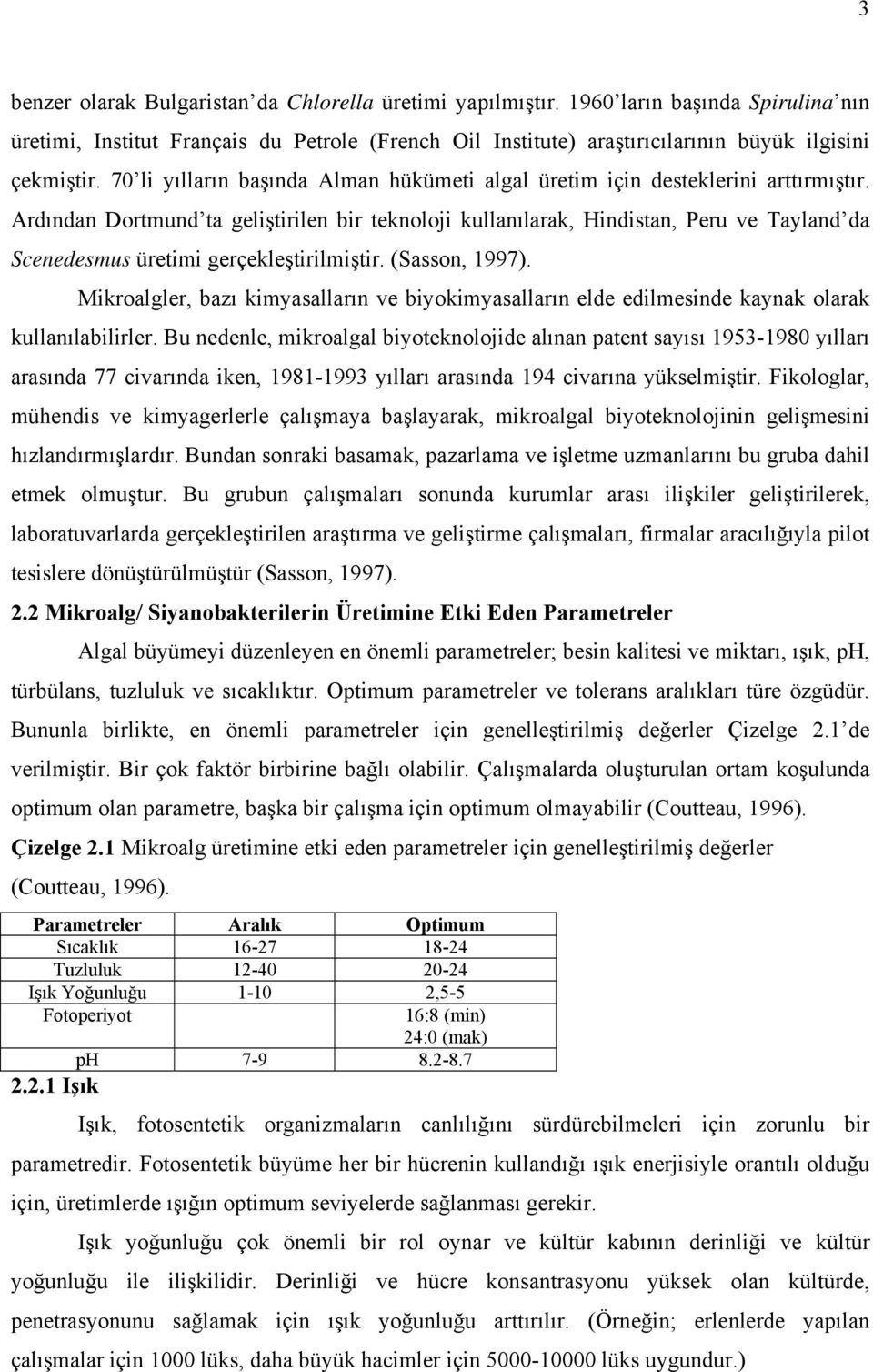 3

benzer olarak Bulgaristan'da Chlorella üretimi yapılmıştır. 1960'ların başında Spirulina'nın üretimi, Institut Français du Petrole (French Oil Institute) araştırıcılarının büyük ilgisini çekmiştir. 70'li yılların başında Alman hükümeti algal üretim için desteklerini arttırmıştır. Ardından Dortmund'ta geliştirilen bir teknoloji kullanılarak, Hindistan, Peru ve Tayland'da Scenedesmus üretimi gerçekleştirilmiştir. (Sasson, 1997).

Mikroalgler, bazı kimyasalların ve biyokimyasalların elde edilmesinde kaynak olarak kullanılabilirler. Bu nedenle, mikroalgal biyoteknolojide alınan patent sayısı 1953-1980 yılları arasında 77 civarında iken, 1981-1993 yılları arasında 194 civarına yükselmiştir. Fikologlar, mühendis ve kimyagerlerle çalışmaya başlayarak, mikroalgal biyoteknolojinin gelişmesini hızlandırmışlardır. Bundan sonraki basamak, pazarlama ve işletme uzmanlarını bu gruba dahil etmek olmuştur. Bu grubun çalışmaları sonunda kurumlar arası ilişkiler geliştirilerek, laboratuvarlarda gerçekleştirilen araştırma ve geliştirme çalışmaları, firmalar aracılığıyla pilot tesislere dönüştürülmüştür (Sasson, 1997).

2.2 Mikroalg/ Siyanobakterilerin Üretimine Etki Eden Parametreler

Algal büyümeyi düzenleyen en önemli parametreler; besin kalitesi ve miktarı, ışık, pH, türbülans, tuzluluk ve sıcaklıktır. Optimum parametreler ve tolerans aralıkları türe özgüdür. Bununla birlikte, en önemli parametreler için genelleştirilmiş değerler Çizelge 2.1'de verilmiştir. Bir çok faktör birbirine bağlı olabilir. Çalışmalarda oluşturulan ortam koşulunda optimum olan parametre, başka bir çalışma için optimum olmayabilir (Coutteau, 1996).

Çizelge 2.1 Mikroalg üretimine etki eden parametreler için genelleştirilmiş değerler (Coutteau, 1996).

| Parametreler | Aralık | Optimum |
|---|---|---|
| Sıcaklık | 16-27 | 18-24 |
| Tuzluluk | 12-40 | 20-24 |
| Işık Yoğunluğu | 1-10 | 2,5-5 |
| Fotoperiyot | | 16:8 (min) 24:0 (mak) |
| pH | 7-9 | 8.2-8.7 |

2.2.1 Işık

Işık, fotosentetik organizmaların canlılığını sürdürebilmeleri için zorunlu bir parametredir. Fotosentetik büyüme her bir hücrenin kullandığı ışık enerjisiyle orantılı olduğu için, üretimlerde ışığın optimum seviyelerde sağlanması gerekir.

Işık yoğunluğu çok önemli bir rol oynar ve kültür kabının derinliği ve kültür yoğunluğu ile ilişkilidir. Derinliği ve hücre konsantrasyonu yüksek olan kültürde, penetrasyonunu sağlamak için ışık yoğunluğu arttırılır. (Örneğin; erlenlerde yapılan çalışmalar için 1000 lüks, daha büyük hacimler için 5000-10000 lüks uygundur.)